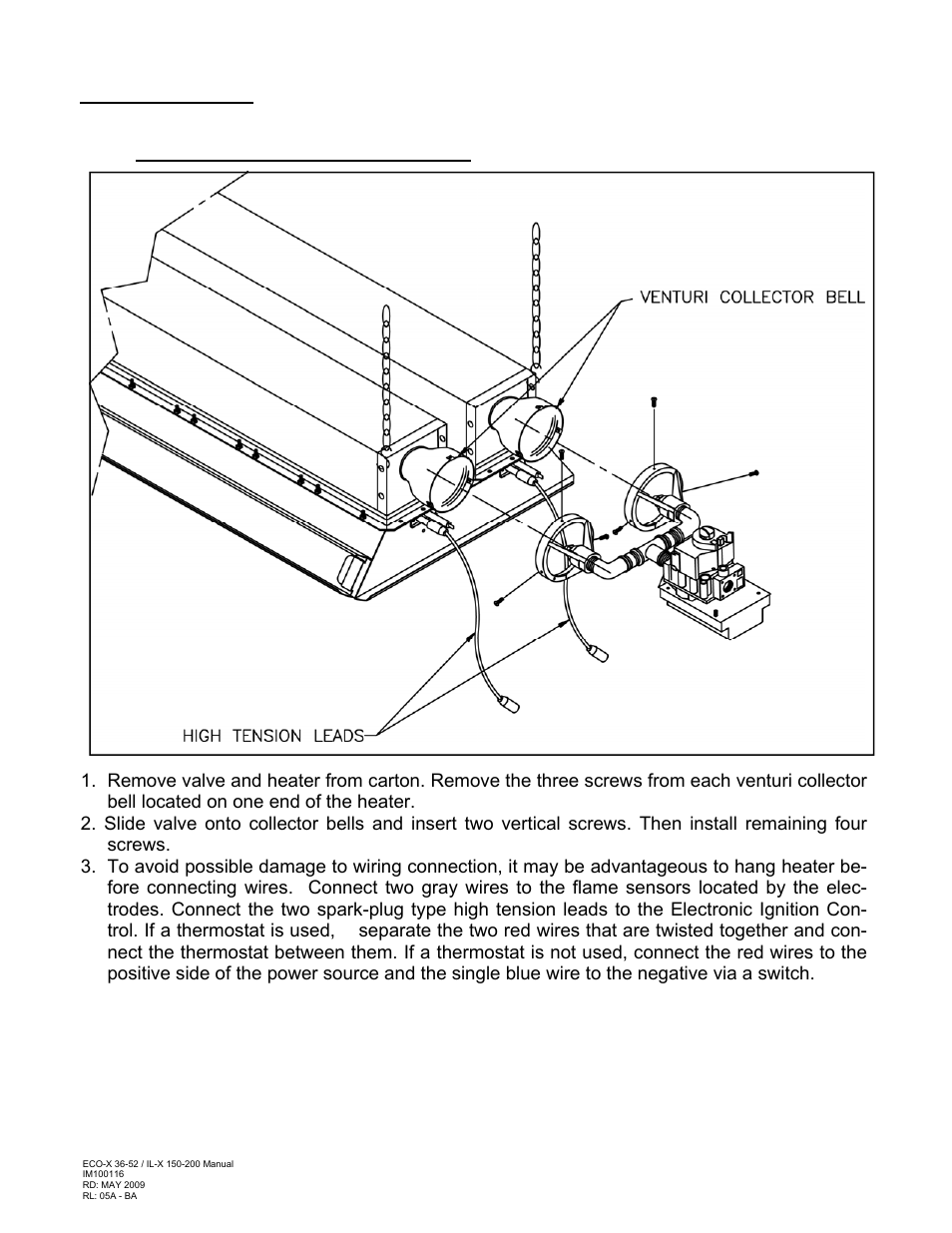 VENTURI COLLECTOR BELL

HIGH TENSION LEADS

1. Remove valve and heater from carton. Remove the three screws from each venturi collector bell located on one end of the heater.
2. Slide valve onto collector bells and insert two vertical screws. Then install remaining four screws.
3. To avoid possible damage to wiring connection, it may be advantageous to hang heater before connecting wires. Connect two gray wires to the flame sensors located by the electrodes. Connect the two spark-plug type high tension leads to the Electronic Ignition Control. If a thermostat is used, separate the two red wires that are twisted together and connect the thermostat between them. If a thermostat is not used, connect the red wires to the positive side of the power source and the single blue wire to the negative via a switch.

ECO-X 36-52 / IL-X 150-200 Manual
IM100116
RD: MAY 2009
RL: 05A - BA